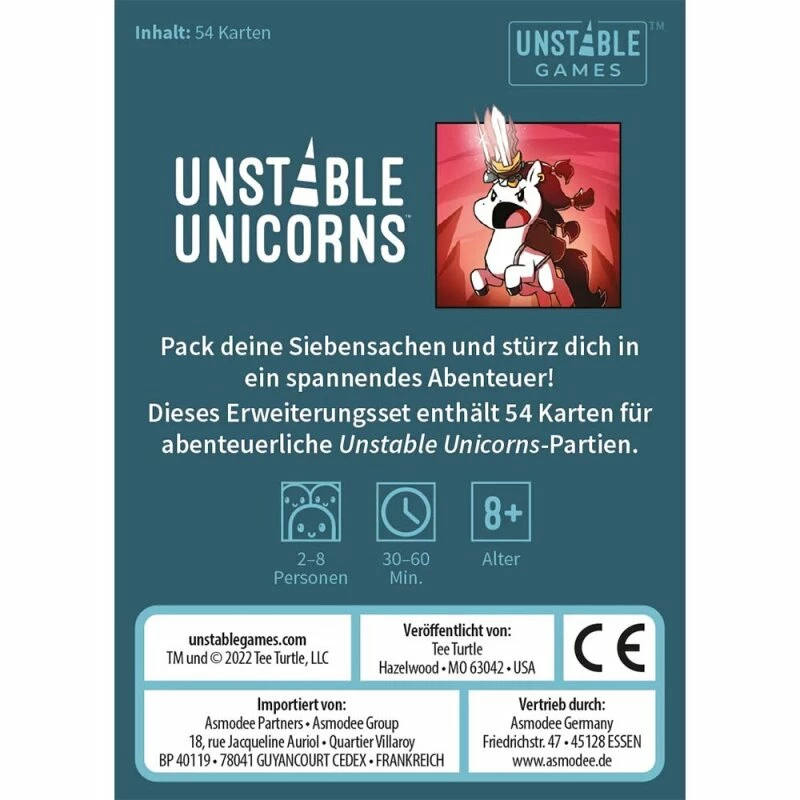 Inhalt: 54 Karten

UNSTABLE GAMES™

UNSTABLE UNICORNS™

Pack deine Siebensachen und stürz dich in ein spannendes Abenteuer! Dieses Erweiterungsset enthält 54 Karten für abenteuerliche Unstable Unicorns-Partien.

2–8 Personen

30–60 Min.

8+
Alter

unstablegames.com
TM und © 2022 Tee Turtle, LLC

Veröffentlicht von:
Tee Turtle
Hazelwood • MO 63042 • USA

CE

Importiert von:
Asmodee Partners • Asmodee Group
18, rue Jacqueline Auriol • Quartier Villaroy
BP 40119 • 78041 GUYANCOURT CEDEX • FRANKREICH

Vertrieb durch:
Asmodee Germany
Friedrichstr. 47 • 45128 ESSEN
www.asmodee.de